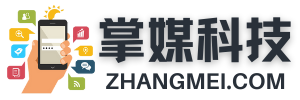 掌媒科技
ZHANGMEI.COM